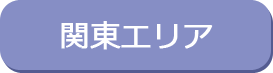 関東エリア